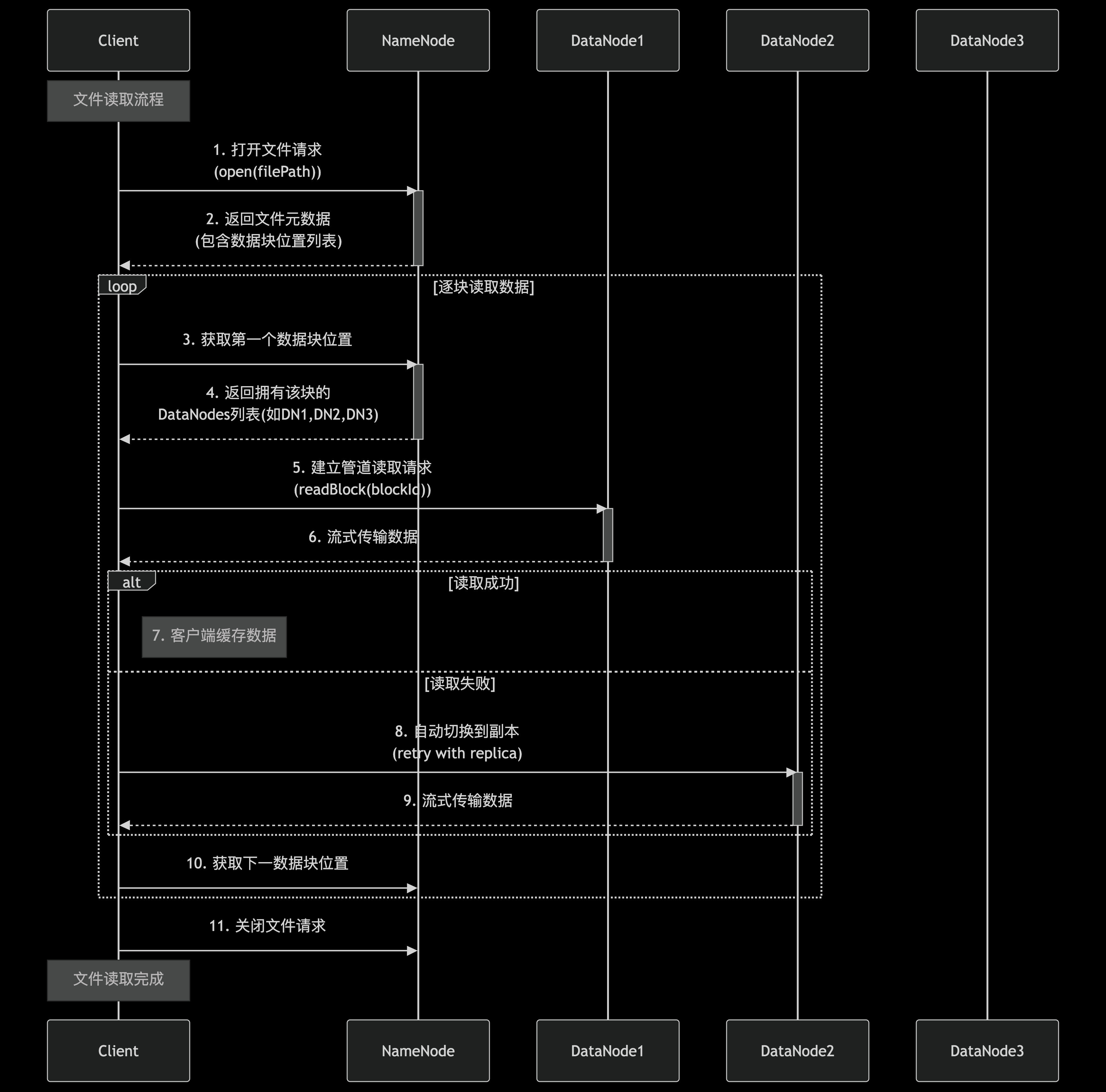 Client

NameNode

DataNode1

DataNode2

DataNode3

文件读取流程

1. 打开文件请求
(open(filePath))

2. 返回文件元数据
(包含数据块位置列表)

loop

[逐块读取数据]

3. 获取第一个数据块位置

4. 返回拥有该块的
DataNodes列表(如DN1,DN2,DN3)

5. 建立管道读取请求
(readBlock(blockId))

6. 流式传输数据

alt

[读取成功]

7. 客户端缓存数据

[读取失败]

8. 自动切换到副本
(retry with replica)

9. 流式传输数据

10. 获取下一数据块位置

11. 关闭文件请求

文件读取完成

Client

NameNode

DataNode1

DataNode2

DataNode3